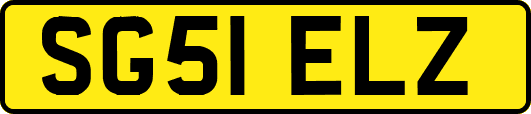 SG51 ELZ